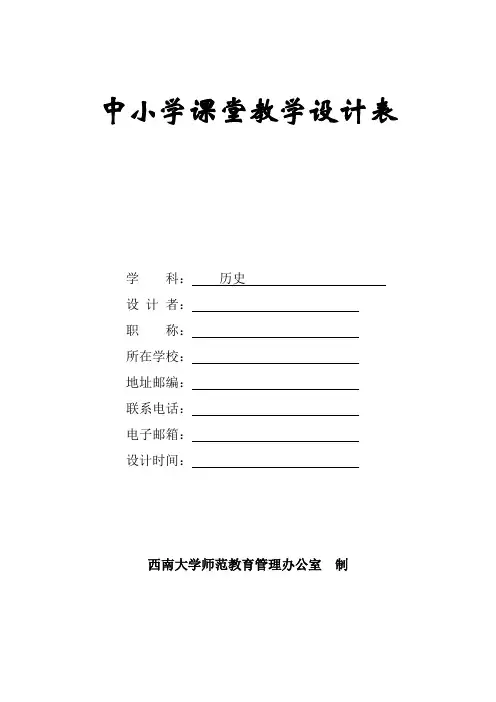 中小学课堂教学设计表

学　　科：历史
设 计 者：
职　　称：
所在学校：
地址邮编：
联系电话：
电子邮箱：
设计时间：

西南大学师范教育管理办公室　制